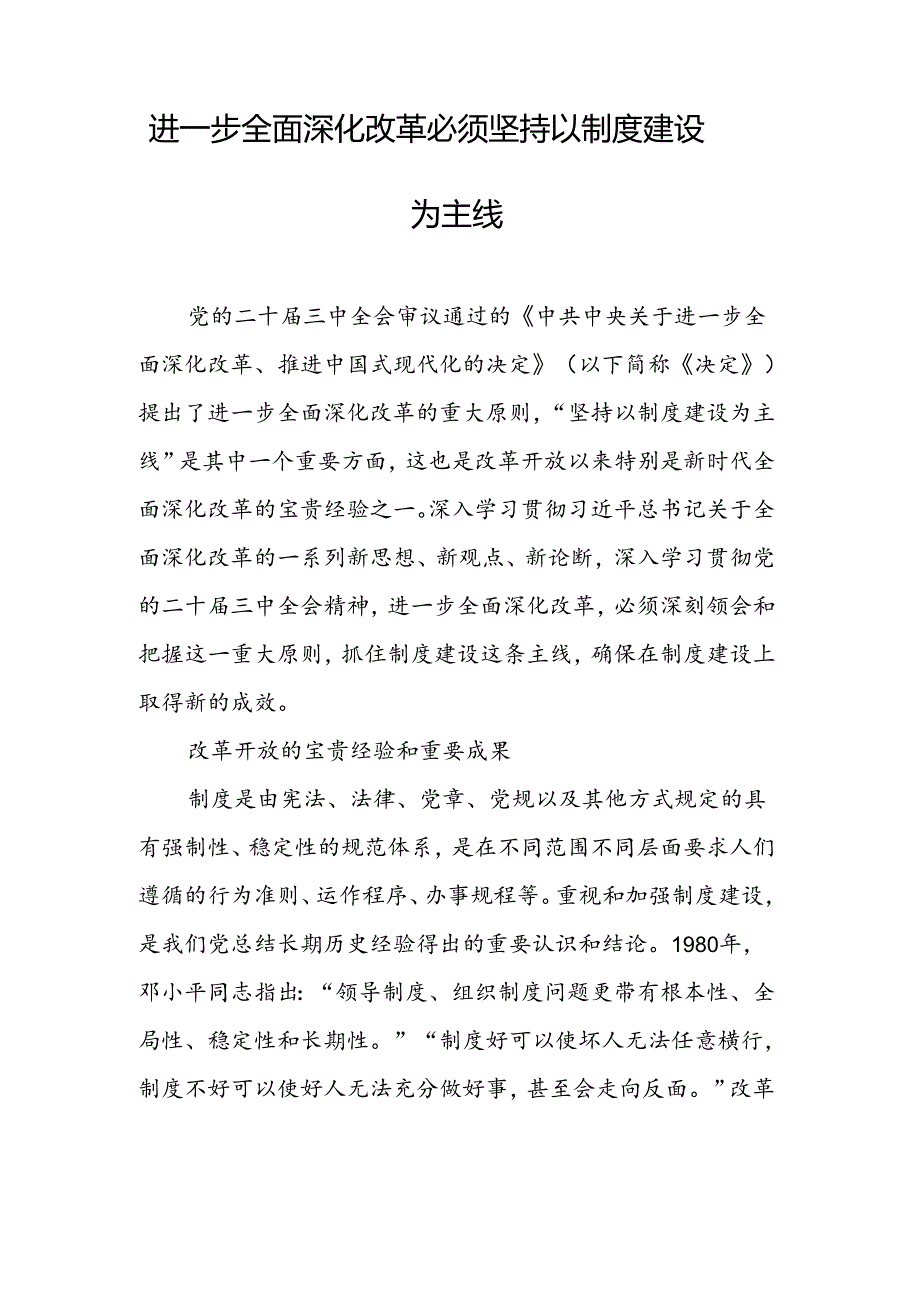 进一步全面深化改革必须坚持以制度建设为主线

党的二十届三中全会审议通过的《中共中央关于进一步全面深化改革、推进中国式现代化的决定》（以下简称《决定》）提出了进一步全面深化改革的重大原则，“坚持以制度建设为主线”是其中一个重要方面，这也是改革开放以来特别是新时代全面深化改革的宝贵经验之一。深入学习贯彻习近平总书记关于全面深化改革的一系列新思想、新观点、新论断，深入学习贯彻党的二十届三中全会精神，进一步全面深化改革，必须深刻领会和把握这一重大原则，抓住制度建设这条主线，确保在制度建设上取得新的成效。

改革开放的宝贵经验和重要成果

制度是由宪法、法律、党章、党规以及其他方式规定的具有强制性、稳定性的规范体系，是在不同范围不同层面要求人们遵循的行为准则、运作程序、办事规程等。重视和加强制度建设，是我们党总结长期历史经验得出的重要认识和结论。1980年，邓小平同志指出：“领导制度、组织制度问题更带有根本性、全局性、稳定性和长期性。”“制度好可以使坏人无法任意横行，制度不好可以使好人无法充分做好事，甚至会走向反面。”改革